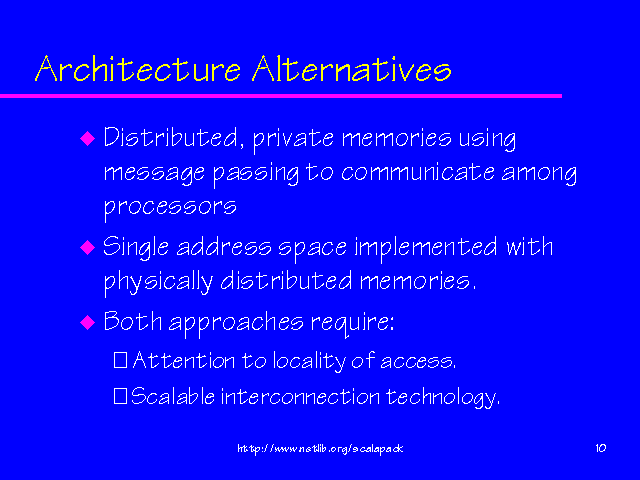 Architecture Alternatives

◆ Distributed, private memories using message passing to communicate among processors

◆ Single address space implemented with physically distributed memories.

◆ Both approaches require:

□ Attention to locality of access.

□ Scalable interconnection technology.

http://www.netlib.org/scalapack

10